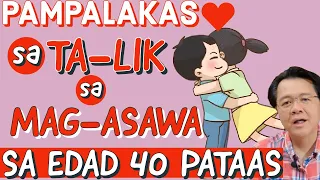 PAMPALAKAS

sa TA-LIK

sa

MAG-ASAWA

SA EDAD 40 PATAAS